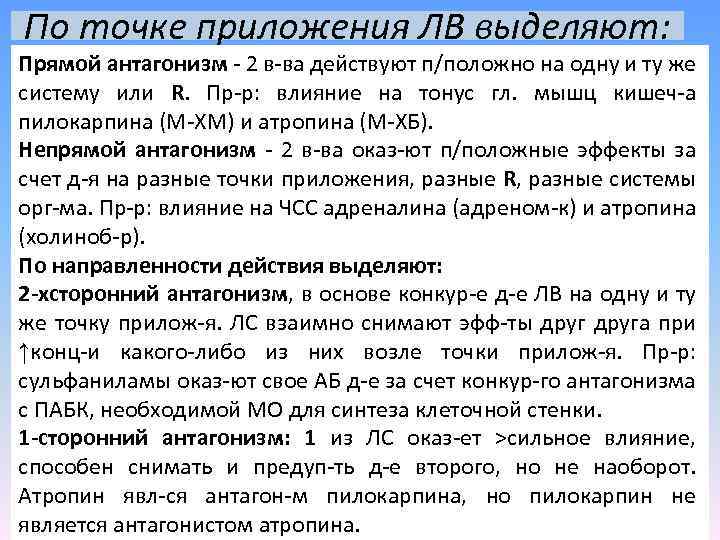 По точке приложения ЛВ выделяют:

Прямой антагонизм - 2 в-ва действуют п/положно на одну и ту же систему или R. Пр-р: влияние на тонус гл. мышц кишеч-а пилокарпина (М-ХМ) и атропина (М-ХБ).

Непрямой антагонизм - 2 в-ва оказ-ют п/положные эффекты за счет д-я на разные точки приложения, разные R, разные системы орг-ма. Пр-р: влияние на ЧСС адреналина (адреном-к) и атропина (холиноб-р).

По направленности действия выделяют:

2-хсторонний антагонизм, в основе конкур-е д-е ЛВ на одну и ту же точку прилож-я. ЛС взаимно снимают эфф-ты друг друга при ↑конц-и какого-либо из них возле точки прилож-я. Пр-р: сульфаниламы оказ-ют свое АБ д-е за счет конкур-го антагонизма с ПАБК, необходимой МО для синтеза клеточной стенки.

1-сторонний антагонизм: 1 из ЛС оказ-ет >сильное влияние, способен снимать и предуп-ть д-е второго, но не наоборот. Атропин явл-ся антагон-м пилокарпина, но пилокарпин не является антагонистом атропина.